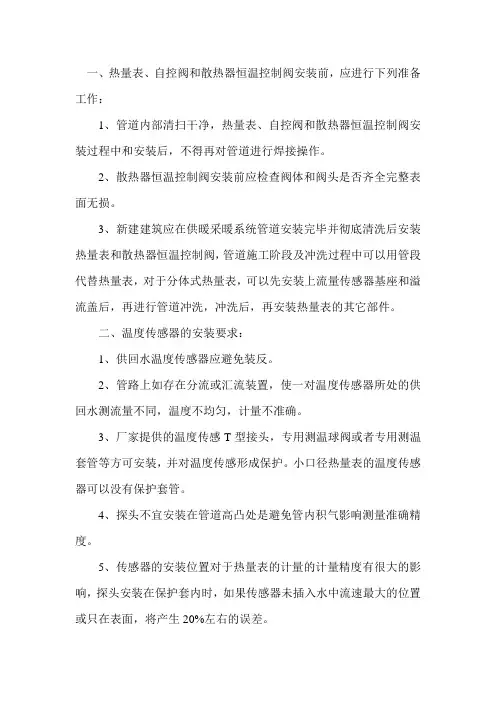 一、热量表、自控阀和散热器恒温控制阀安装前，应进行下列准备工作：

1、管道内部清扫干净，热量表、自控阀和散热器恒温控制阀安装过程中和安装后，不得再对管道进行焊接操作。

2、散热器恒温控制阀安装前应检查阀体和阀头是否齐全完整表面无损。

3、新建建筑应在供暖采暖系统管道安装完毕并彻底清洗后安装热量表和散热器恒温控制阀，管道施工阶段及冲洗过程中可以用管段代替热量表，对于分体式热量表，可以先安装上流量传感器基座和溢流盖后，再进行管道冲洗，冲洗后，再安装热量表的其它部件。

二、温度传感器的安装要求：

1、供回水温度传感器应避免装反。

2、管路上如存在分流或汇流装置，使一对温度传感器所处的供回水测流量不同，温度不均匀，计量不准确。

3、厂家提供的温度传感 T 型接头，专用测温球阀或者专用测温套管等方可安装，并对温度传感形成保护。小口径热量表的温度传感器可以没有保护套管。

4、探头不宜安装在管道高凸处是避免管内积气影响测量准确精度。

5、传感器的安装位置对于热量表的计量的计量精度有很大的影响，探头安装在保护套内时，如果传感器未插入水中流速最大的位置或只在表面，将产生 20%左右的误差。